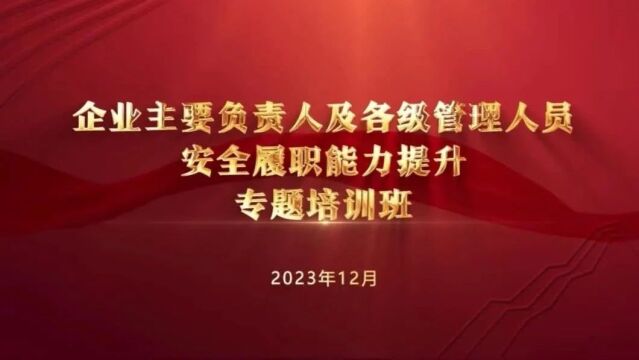 企业主要负责人及各级管理人员
安全履职能力提升
专题培训班

2023年12月